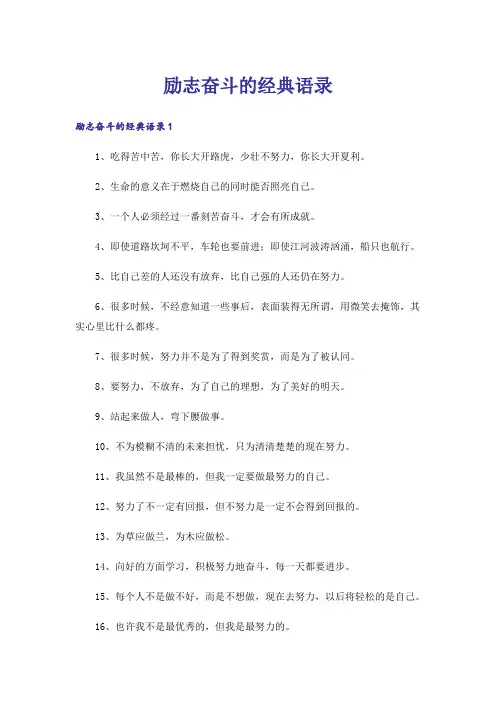 励志奋斗的经典语录

励志奋斗的经典语录1

1、吃得苦中苦，你长大开路虎，少壮不努力，你长大开夏利。

2、生命的意义在于燃烧自己的同时能否照亮自己。

3、一个人必须经过一番刻苦奋斗，才会有所成就。

4、即使道路坎坷不平，车轮也要前进；即使江河波涛汹涌，船只也航行。

5、比自己差的人还没有放弃，比自己强的人还仍在努力。

6、很多时候，不经意知道一些事后，表面装得无所谓，用微笑去掩饰，其实心里比什么都疼。

7、很多时候，努力并不是为了得到奖赏，而是为了被认同。

8、要努力，不放弃，为了自己的理想，为了美好的明天。

9、站起来做人，弯下腰做事。

10、不为模糊不清的未来担忧，只为清清楚楚的现在努力。

11、我虽然不是最棒的，但我一定要做最努力的自己。

12、努力了不一定有回报，但不努力是一定不会得到回报的。

13、为草应做兰，为木应做松。

14、向好的方面学习，积极努力地奋斗，每一天都要进步。

15、每个人不是做不好，而是不想做，现在去努力，以后将轻松的是自己。

16、也许我不是最优秀的，但我是最努力的。